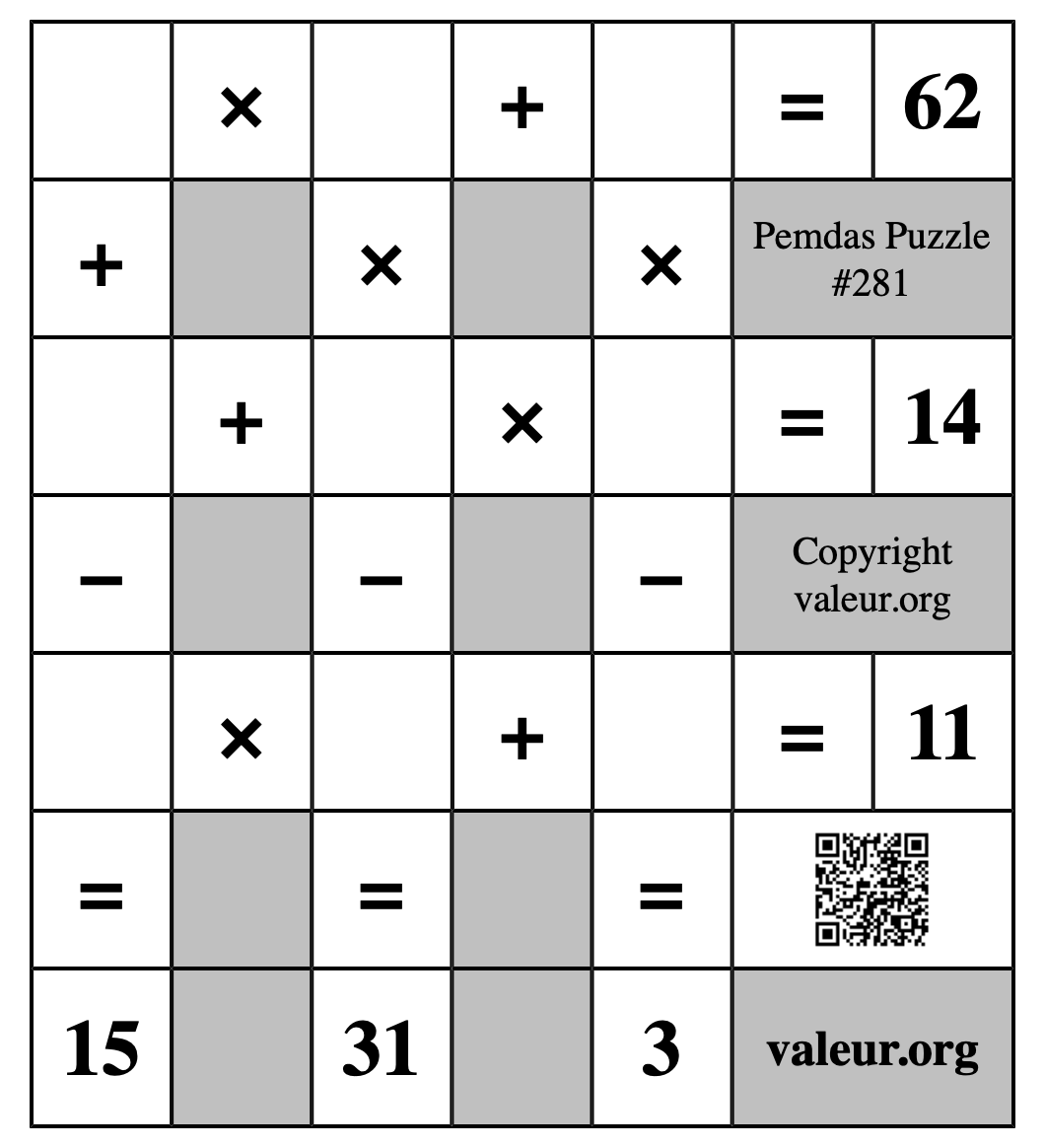 |  | × |  | + |  | = | 62 |
|---|---|---|---|---|---|---|
| + |  | × |  | × | Pemdas Puzzle #281 | |
|  | + |  | × |  | = | 14 |
| − |  | − |  | − | Copyright valeur.org | |
|  | × |  | + |  | = | 11 |
| = |  | = |  | = |  | |
| 15 |  | 31 |  | 3 | valeur.org | |